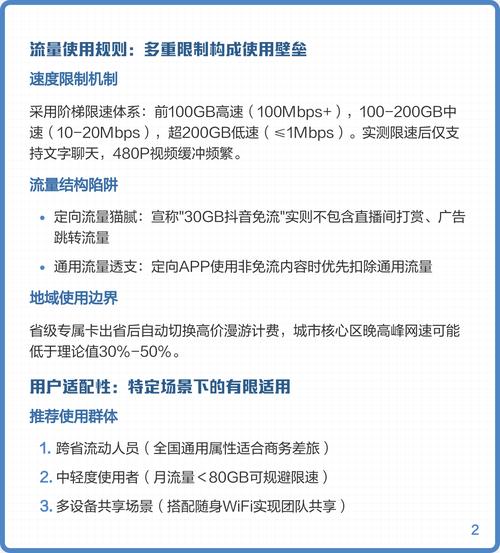 流量使用规则：多重限制构成使用壁垒

速度限制机制

采用阶梯限速体系：前100GB高速（100Mbps+），100-200GB中速（10-20Mbps），超200GB低速（≤1Mbps）。实测限速后仅支持文字聊天，480P视频缓冲频繁。

流量结构陷阱

• 定向流量猫腻：宣称"30GB抖音免流"实则不包含直播间打赏、广告跳转流量

• 通用流量透支：定向APP使用非免流内容时优先扣除通用流量

地域使用边界

省级专属卡出省后自动切换高价漫游计费，城市核心区晚高峰网速可能低于理论值30%-50%。

用户适配性：特定场景下的有限适用

推荐使用群体

1. 跨省流动人员（全国通用属性适合商务差旅）

2. 中轻度使用者（月流量<80GB可规避限速）

3. 多设备共享场景（搭配随身WiFi实现团队共享）

2